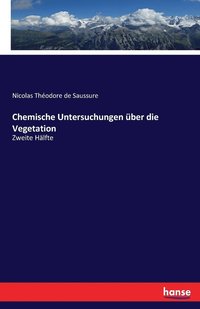 Nicolas Théodore de Saussure

Chemische Untersuchungen über die Vegetation

Zweite Hälfte

hanse